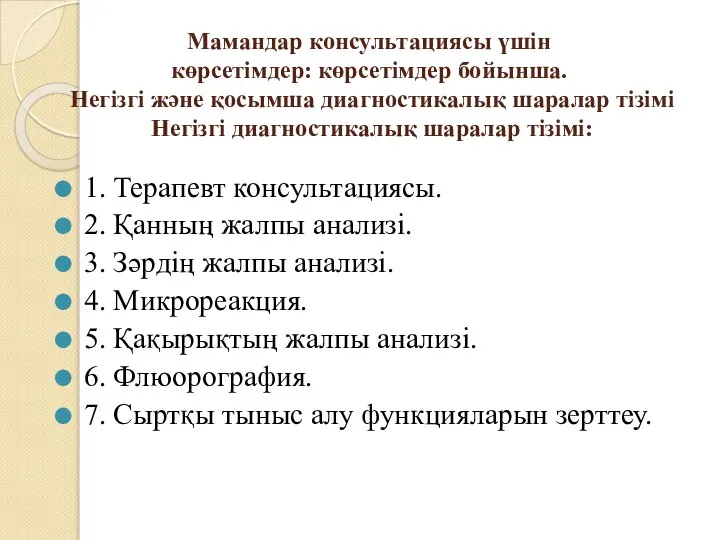 Мамандар консультациясы үшін көрсетімдер: көрсетімдер бойынша.
Негізгі және қосымша диагностикалық шаралар тізімі
Негізгі диагностикалық шаралар тізімі:

1. Терапевт консультациясы.
2. Қанның жалпы анализі.
3. Зәрдің жалпы анализі.
4. Микрореакция.
5. Қақырықтың жалпы анализі.
6. Флюорография.
7. Сыртқы тыныс алу функцияларын зерттеу.